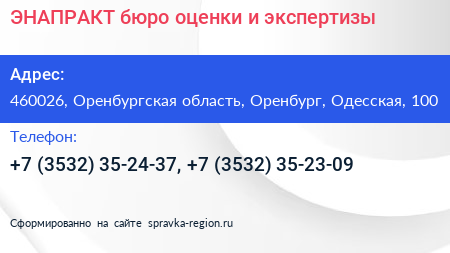 ЭНАПРАКТ бюро оценки и экспертизы

Адрес:

460026, Оренбургская область, Оренбург, Одесская, 100

Телефон:

+7 (3532) 35-24-37, +7 (3532) 35-23-09

Сформированно на сайте spravka-region.ru